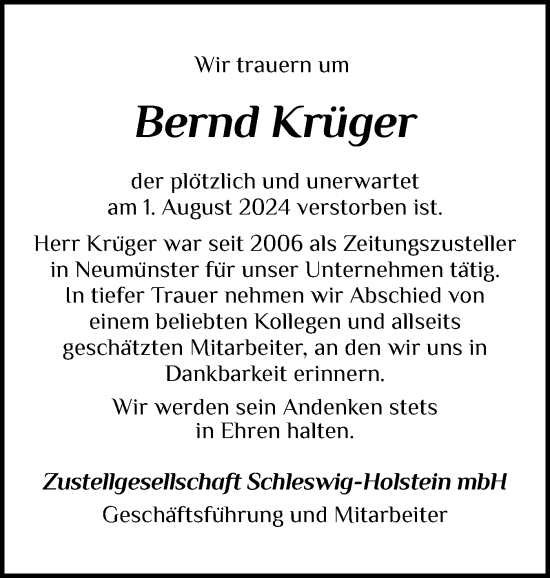 Wir trauern um

Bernd Krüger

der plötzlich und unerwartet am 1. August 2024 verstorben ist.

Herr Krüger war seit 2006 als Zeitungszusteller in Neumünster für unser Unternehmen tätig. In tiefer Trauer nehmen wir Abschied von einem beliebten Kollegen und allseits geschätzten Mitarbeiter, an den wir uns in Dankbarkeit erinnern.

Wir werden sein Andenken stets in Ehren halten.

Zustellgesellschaft Schleswig-Holstein mbH
Geschäftsführung und Mitarbeiter